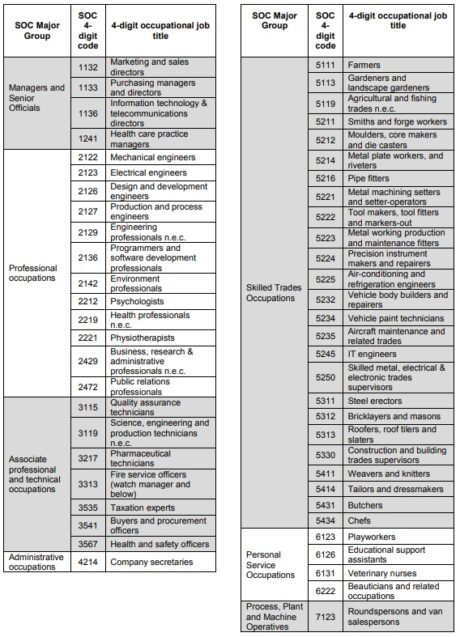 | SOC Major Group | SOC 4-digit code | 4-digit occupational job title |
|---|---|---|
| Managers and Senior Officials | 1132 | Marketing and sales directors |
| | 1133 | Purchasing managers and directors |
| | 1136 | Information technology & telecommunications directors |
| | 1241 | Health care practice managers |
| Professional occupations | 2122 | Mechanical engineers |
| | 2123 | Electrical engineers |
| | 2126 | Design and development engineers |
| | 2127 | Production and process engineers |
| | 2129 | Engineering professionals n.e.c. |
| | 2136 | Programmers and software development professionals |
| | 2142 | Environment professionals |
| | 2212 | Psychologists |
| | 2219 | Health professionals n.e.c. |
| | 2221 | Physiotherapists |
| | 2429 | Business, research & administrative professionals n.e.c. |
| | 2472 | Public relations professionals |
| Associate professional and technical occupations | 3115 | Quality assurance technicians |
| | 3119 | Science, engineering and production technicians n.e.c. |
| | 3217 | Pharmaceutical technicians |
| | 3313 | Fire service officers (watch manager and below) |
| | 3535 | Taxation experts |
| | 3541 | Buyers and procurement officers |
| | 3567 | Health and safety officers |
| Administrative occupations | 4214 | Company secretaries |

| SOC Major Group | SOC 4-digit code | 4-digit occupational job title |
|---|---|---|
| Skilled Trades Occupations | 5111 | Farmers |
| | 5113 | Gardeners and landscape gardeners |
| | 5119 | Agricultural and fishing trades n.e.c. |
| | 5211 | Smiths and forge workers |
| | 5212 | Moulders, core makers and die casters |
| | 5214 | Metal plate workers, and riveters |
| | 5216 | Pipe fitters |
| | 5221 | Metal machining setters and setter-operators |
| | 5222 | Tool makers, tool fitters and markers-out |
| | 5223 | Metal working production and maintenance fitters |
| | 5224 | Precision instrument makers and repairers |
| | 5225 | Air-conditioning and refrigeration engineers |
| | 5232 | Vehicle body builders and repairers |
| | 5234 | Vehicle paint technicians |
| | 5235 | Aircraft maintenance and related trades |
| | 5245 | IT engineers |
| | 5250 | Skilled metal, electrical & electronic trades supervisors |
| | 5311 | Steel erectors |
| | 5312 | Bricklayers and masons |
| | 5313 | Roofers, roof tilers and slaters |
| | 5330 | Construction and building trades supervisors |
| | 5411 | Weavers and knitters |
| | 5414 | Tailors and dressmakers |
| | 5431 | Butchers |
| | 5434 | Chefs |
| Personal Service Occupations | 6123 | Playworkers |
| | 6126 | Educational support assistants |
| | 6131 | Veterinary nurses |
| | 6222 | Beauticians and related occupations |
| Process, Plant and Machine Operatives | 7123 | Roundspersons and van salespersons |